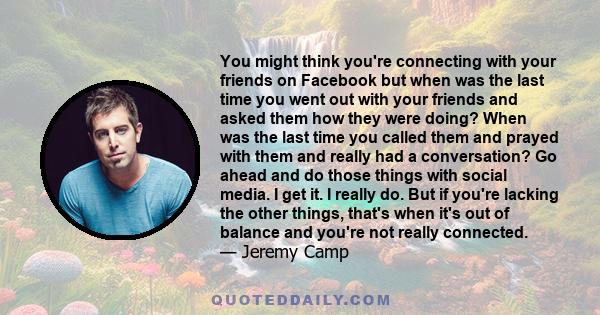 You might think you're connecting with your friends on Facebook but when was the last time you went out with your friends and asked them how they were doing? When was the last time you called them and prayed with them and really had a conversation? Go ahead and do those things with social media. I get it. I really do. But if you're lacking the other things, that's when it's out of balance and you're not really connected.
— Jeremy Camp

QUOTEDDAILY.COM